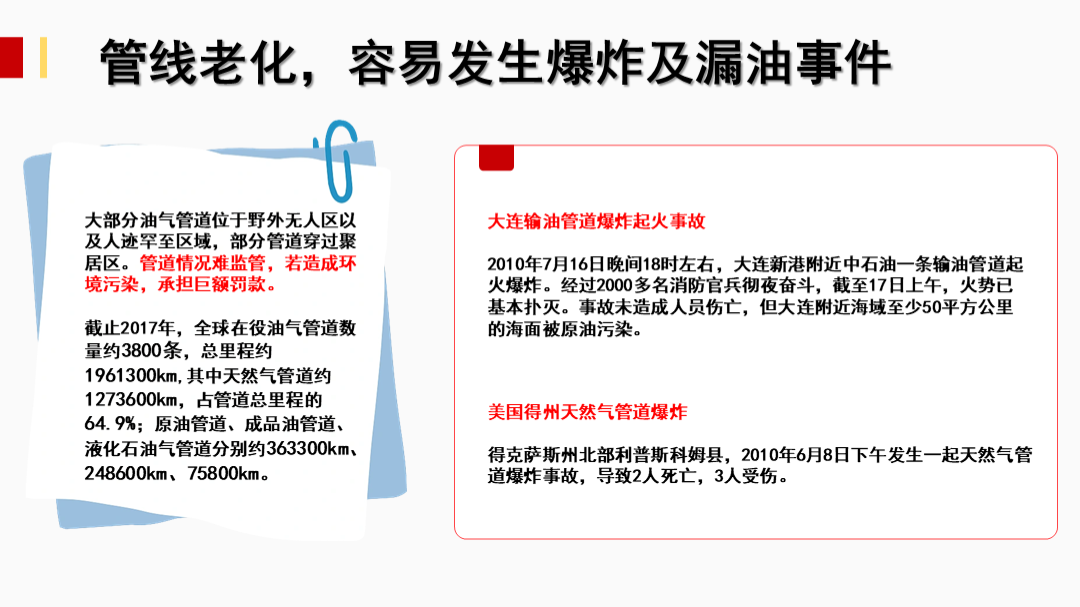 管线老化，容易发生爆炸及漏油事件

大部分油气管道位于野外无人区以及人迹罕至区域，部分管道穿过聚居区。管道情况难监管，若造成环境污染，承担巨额罚款。

截止2017年，全球在役油气管道数量约3800条，总里程约1961300km，其中天然气管道约1273600km，占管道总里程的64.9%；原油管道、成品油管道、液化石油气管道分别约363300km、248600km、75800km。

大连输油管道爆炸起火事故

2010年7月16日晚间18时左右，大连新港附近中石油一条输油管道起火爆炸。经过2000多名消防官兵彻夜奋斗，截至17日上午，火势已基本扑灭。事故未造成人员伤亡，但大连附近海域至少50平方公里的海面被原油污染。

美国得州天然气管道爆炸

得克萨斯州北部利普斯科姆县，2010年6月8日下午发生一起天然气管道爆炸事故，导致2人死亡，3人受伤。